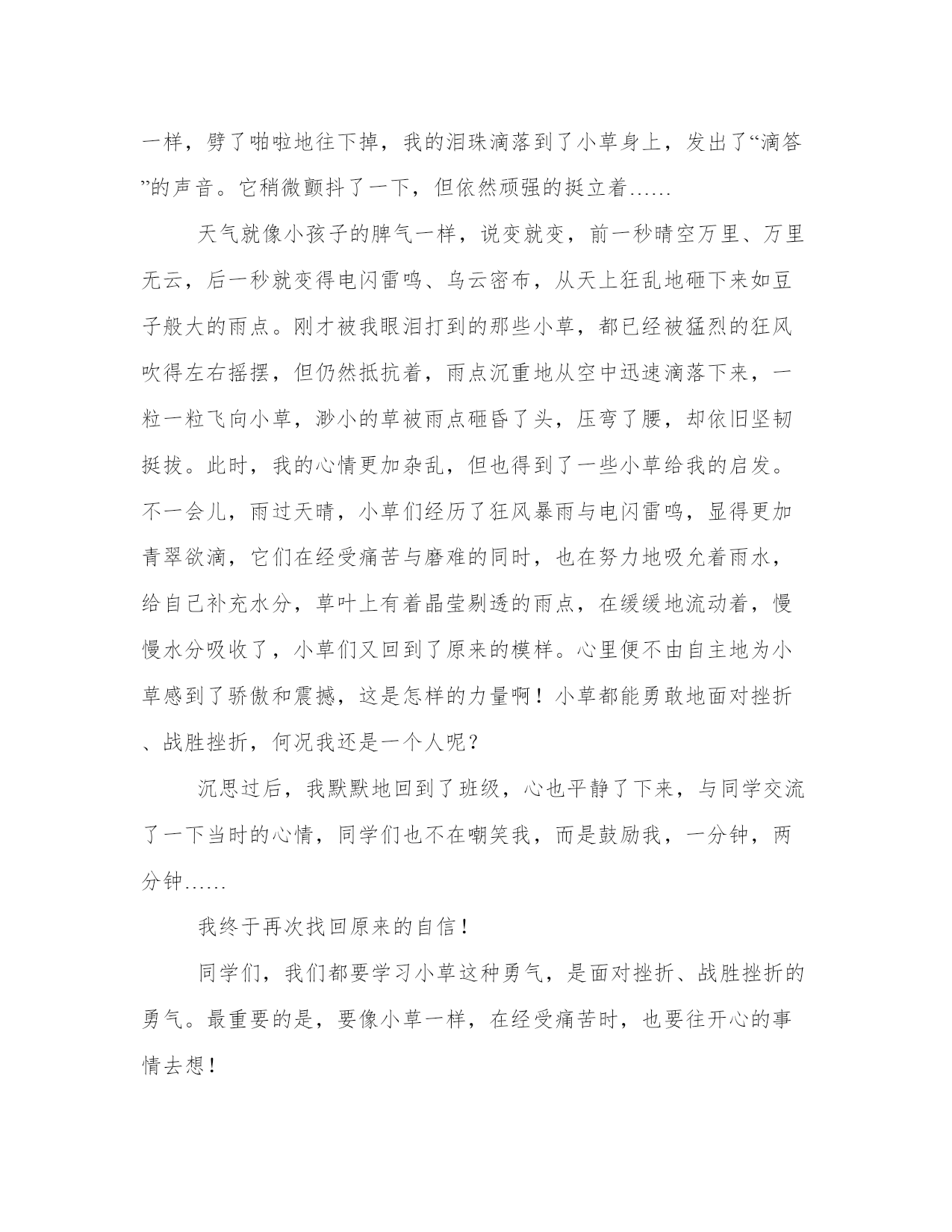 一样，劈了啪啦地往下掉，我的泪珠滴落到了小草身上，发出了“滴答”的声音。它稍微颤抖了一下，但依然顽强的挺立着……

天气就像小孩子的脾气一样，说变就变，前一秒晴空万里、万里无云，后一秒就变得电闪雷鸣、乌云密布，从天上狂乱地砸下来如豆子般大的雨点。刚才被我眼泪打到的那些小草，都已经被猛烈的狂风吹得左右摇摆，但仍然抵抗着，雨点沉重地从空中迅速滴落下来，一粒一粒飞向小草，渺小的草被雨点砸昏了头，压弯了腰，却依旧坚韧挺拔。此时，我的心情更加杂乱，但也得到了一些小草给我的启发。不一会儿，雨过天晴，小草们经历了狂风暴雨与电闪雷鸣，显得更加青翠欲滴，它们在经受痛苦与磨难的同时，也在努力地吸允着雨水，给自己补充水分，草叶上有着晶莹剔透的雨点，在缓缓地流动着，慢慢水分吸收了，小草们又回到了原来的模样。心里便不由自主地为小草感到了骄傲和震撼，这是怎样的力量啊！小草都能勇敢地面对挫折、战胜挫折，何况我还是一个人呢？

沉思过后，我默默地回到了班级，心也平静了下来，与同学交流了一下当时的心情，同学们也不在嘲笑我，而是鼓励我，一分钟，两分钟……

我终于再次找回原来的自信！

同学们，我们都要学习小草这种勇气，是面对挫折、战胜挫折的勇气。最重要的是，要像小草一样，在经受痛苦时，也要往开心的事情去想！